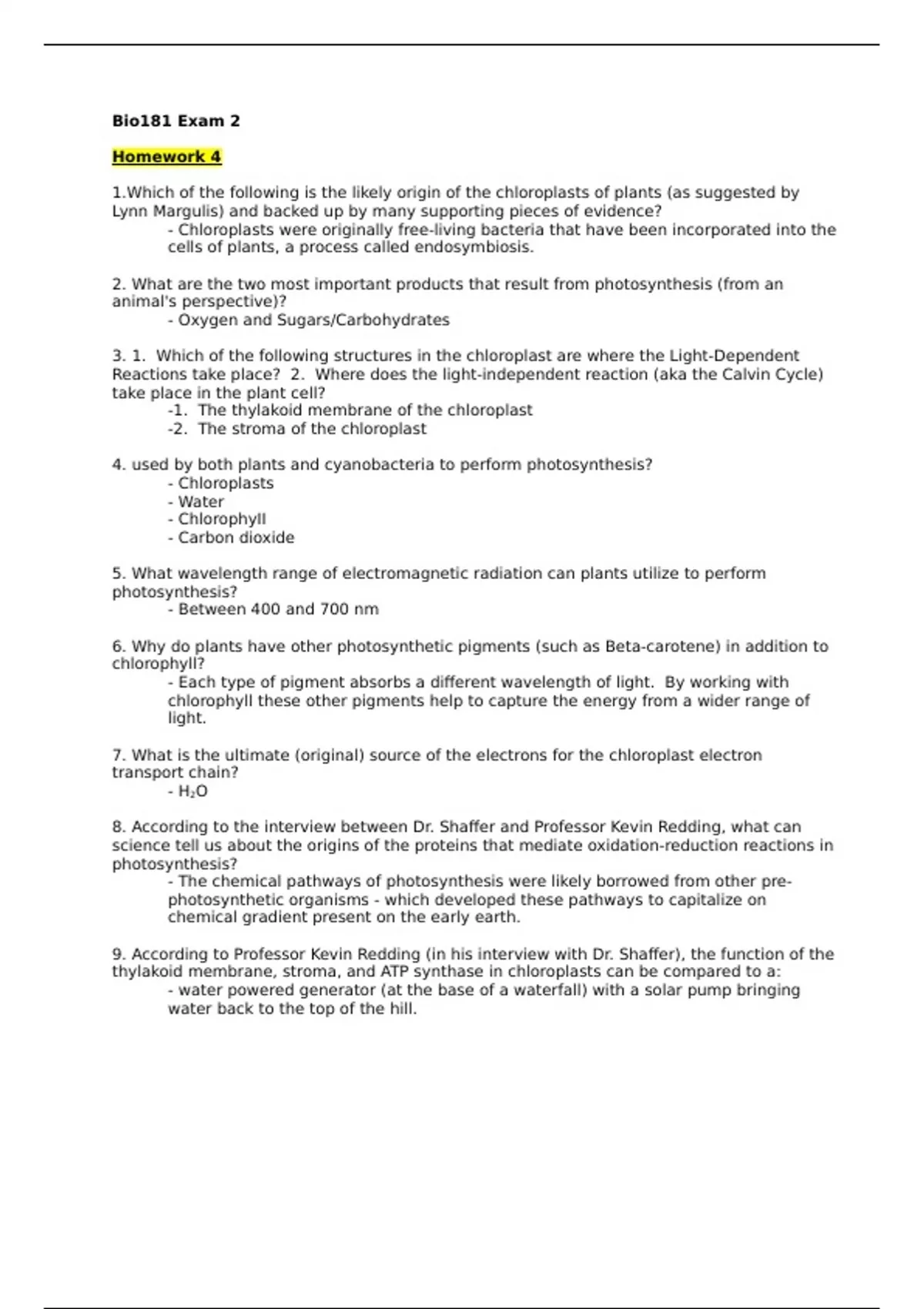 Bio181 Exam 2

Homework 4

1.Which of the following is the likely origin of the chloroplasts of plants (as suggested by Lynn Margulis) and backed up by many supporting pieces of evidence?
- Chloroplasts were originally free-living bacteria that have been incorporated into the cells of plants, a process called endosymbiosis.

2. What are the two most important products that result from photosynthesis (from an animal's perspective)?
- Oxygen and Sugars/Carbohydrates

3. 1. Which of the following structures in the chloroplast are where the Light-Dependent Reactions take place? 2. Where does the light-independent reaction (aka the Calvin Cycle) take place in the plant cell?
-1. The thylakoid membrane of the chloroplast
-2. The stroma of the chloroplast

4. used by both plants and cyanobacteria to perform photosynthesis?
- Chloroplasts
- Water
- Chlorophyll
- Carbon dioxide

5. What wavelength range of electromagnetic radiation can plants utilize to perform photosynthesis?
- Between 400 and 700 nm

6. Why do plants have other photosynthetic pigments (such as Beta-carotene) in addition to chlorophyll?
- Each type of pigment absorbs a different wavelength of light. By working with chlorophyll these other pigments help to capture the energy from a wider range of light.

7. What is the ultimate (original) source of the electrons for the chloroplast electron transport chain?
- $H_2O$

8. According to the interview between Dr. Shaffer and Professor Kevin Redding, what can science tell us about the origins of the proteins that mediate oxidation-reduction reactions in photosynthesis?
- The chemical pathways of photosynthesis were likely borrowed from other pre-photosynthetic organisms - which developed these pathways to capitalize on chemical gradient present on the early earth.

9. According to Professor Kevin Redding (in his interview with Dr. Shaffer), the function of the thylakoid membrane, stroma, and ATP synthase in chloroplasts can be compared to a:
- water powered generator (at the base of a waterfall) with a solar pump bringing water back to the top of the hill.